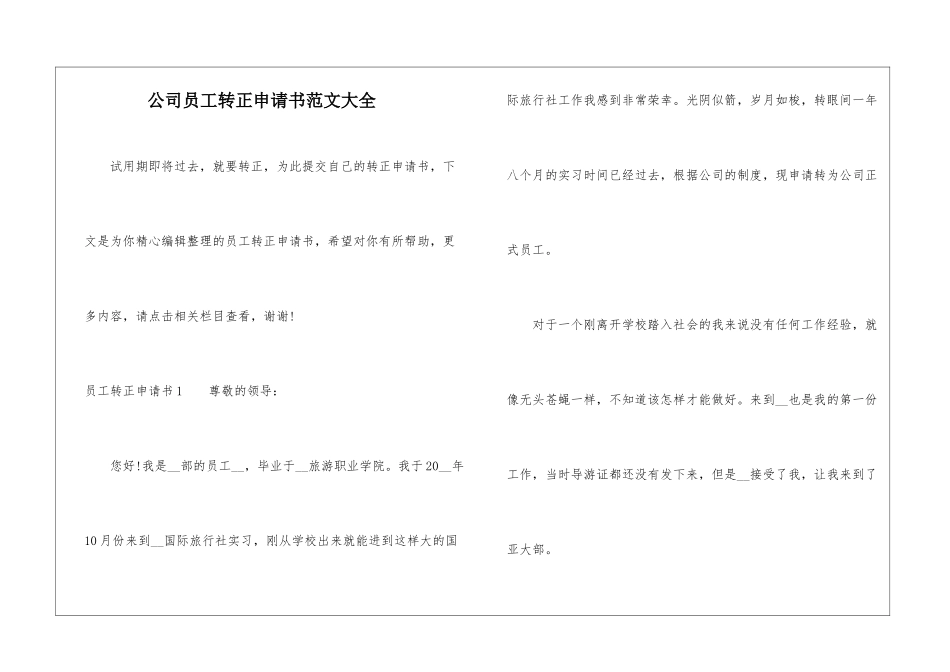 公司员工转正申请书范文大全

试用期即将过去，就要转正，为此提交自己的转正申请书，下文是为你精心编辑整理的员工转正申请书，希望对你有所帮助，更多内容，请点击相关栏目查看，谢谢！

员工转正申请书1　　尊敬的领导：

您好！我是__部的员工__，毕业于__旅游职业学院。我于20__年10月份来到__国际旅行社实习，刚从学校出来就能进到这样大的国际旅行社工作我感到非常荣幸。光阴似箭，岁月如梭，转眼间一年八个月的实习时间已经过去，根据公司的制度，现申请转为公司正式员工。

对于一个刚离开学校踏入社会的我来说没有任何工作经验，就像无头苍蝇一样，不知道该怎样才能做好。来到__也是我的第一份工作，当时导游证都还没有发下来，但是__接受了我，让我来到了亚大部。